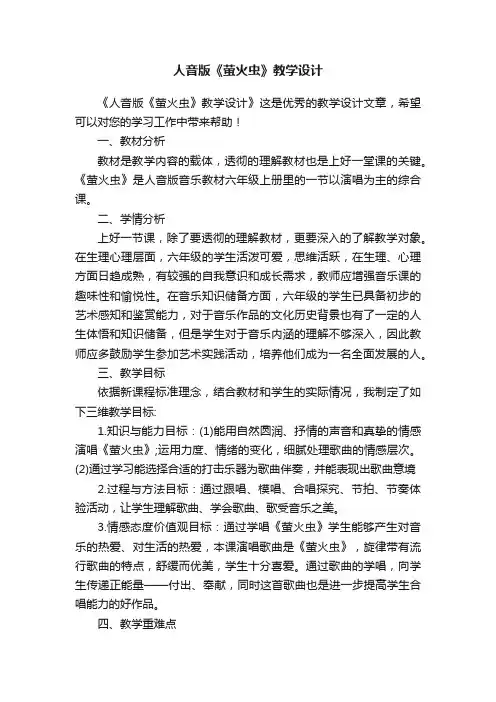 人音版《萤火虫》教学设计

《人音版《萤火虫》教学设计》这是优秀的教学设计文章，希望可以对您的学习工作中带来帮助！

一、教材分析

教材是教学内容的载体，透彻的理解教材也是上好一堂课的关键。《萤火虫》是人音版音乐教材六年级上册里的一节以演唱为主的综合课。

二、学情分析

上好一节课，除了要透彻的理解教材，更要深入的了解教学对象。在生理心理层面，六年级的学生活泼可爱，思维活跃，在生理、心理方面日趋成熟，有较强的自我意识和成长需求，教师应增强音乐课的趣味性和愉悦性。在音乐知识储备方面，六年级的学生已具备初步的艺术感知和鉴赏能力，对于音乐作品的文化历史背景也有了一定的人生体悟和知识储备，但是学生对于音乐内涵的理解不够深入，因此教师应多鼓励学生参加艺术实践活动，培养他们成为一名全面发展的人。

三、教学目标

依据新课程标准理念，结合教材和学生的实际情况，我制定了如下三维教学目标:

1.知识与能力目标：(1)能用自然圆润、抒情的声音和真挚的情感演唱《萤火虫》;运用力度、情绪的变化，细腻处理歌曲的情感层次。(2)通过学习能选择合适的打击乐器为歌曲伴奏，并能表现出歌曲意境

2.过程与方法目标：通过跟唱、模唱、合唱探究、节拍、节奏体验活动，让学生理解歌曲、学会歌曲、歌受音乐之美。

3.情感态度价值观目标：通过学唱《萤火虫》学生能够产生对音乐的热爱、对生活的热爱，本课演唱歌曲是《萤火虫》，旋律带有流行歌曲的特点，舒缓而优美，学生十分喜爱。通过歌曲的学唱，向学生传递正能量——付出、奉献，同时这首歌曲也是进一步提高学生合唱能力的好作品。

四、教学重难点